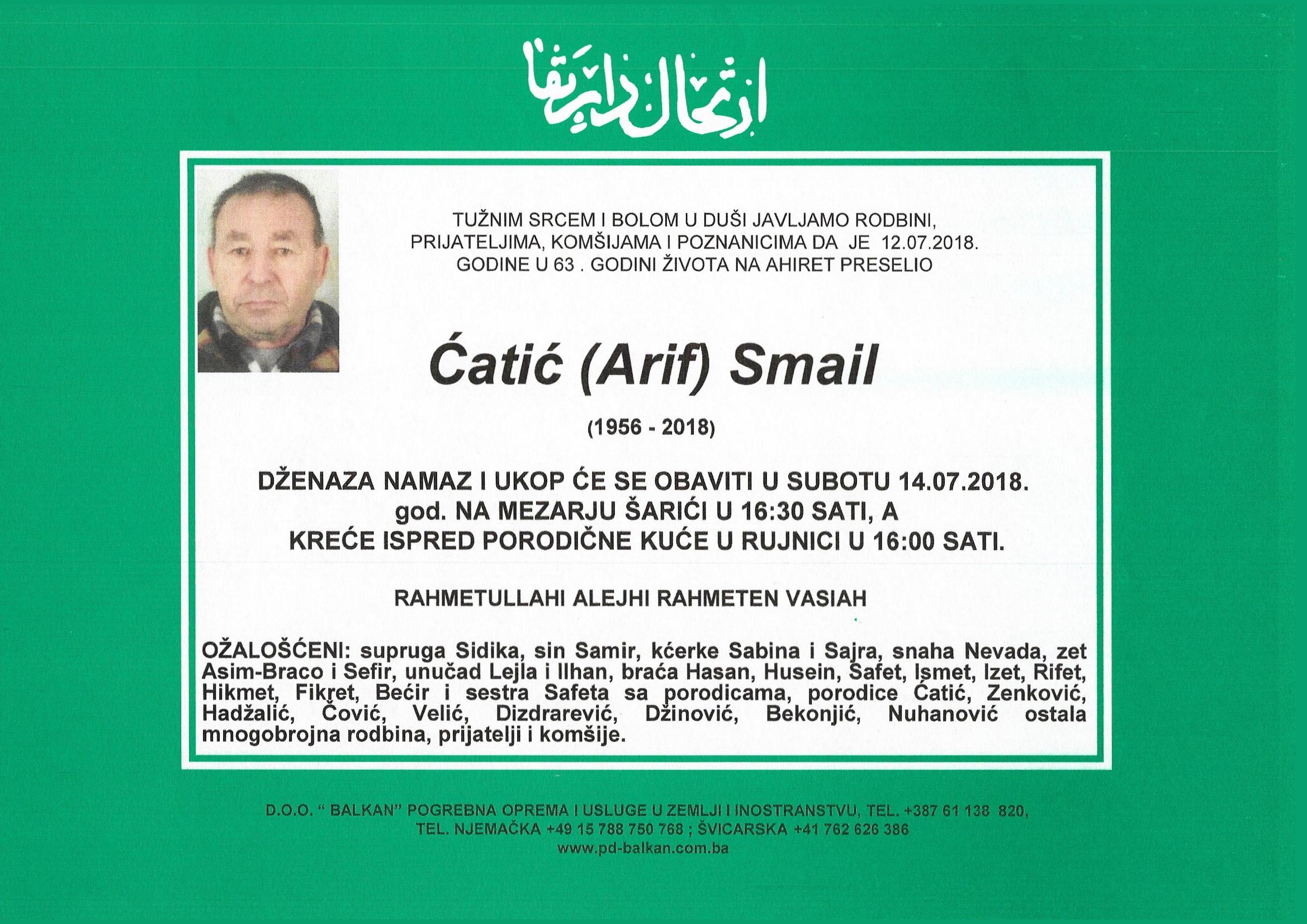 ارتحال دار بقا

TUŽNIM SRCEM I BOLOM U DUŠI JAVLJAMO RODBINI, PRIJATELJIMA, KOMŠIJAMA I POZNANICIMA DA JE 12.07.2018. GODINE U 63 . GODINI ŽIVOTA NA AHIRET PRESELIO

Ćatić (Arif) Smail

(1956 - 2018)

DŽENAZA NAMAZ I UKOP ĆE SE OBAVITI U SUBOTU 14.07.2018. god. NA MEZARJU ŠARIĆI U 16:30 SATI, A KREĆE ISPRED PORODIČNE KUĆE U RUJNICI U 16:00 SATI.

RAHMETULLAHI ALEJHI RAHMETEN VASIAH

OŽALOŠĆENI: supruga Sidika, sin Samir, kćerke Sabina i Sajra, snaha Nevada, zet Asim-Braco i Sefir, unučad Lejla i Ilhan, braća Hasan, Husein, Safet, Ismet, Izet, Rifet, Hikmet, Fikret, Bećir i sestra Safeta sa porodicama, porodice Ćatić, Zenković, Hadžalić, Čović, Velić, Dizdrarević, Džinović, Bekonjić, Nuhanović ostala mnogobrojna rodbina, prijatelji i komšije.

D.O.O. " BALKAN" POGREBNA OPREMA I USLUGE U ZEMLJI I INOSTRANSTVU, TEL. +387 61 138 820, TEL. NJEMAČKA +49 15 788 750 768 ; ŠVICARSKA +41 762 626 386
www.pd-balkan.com.ba